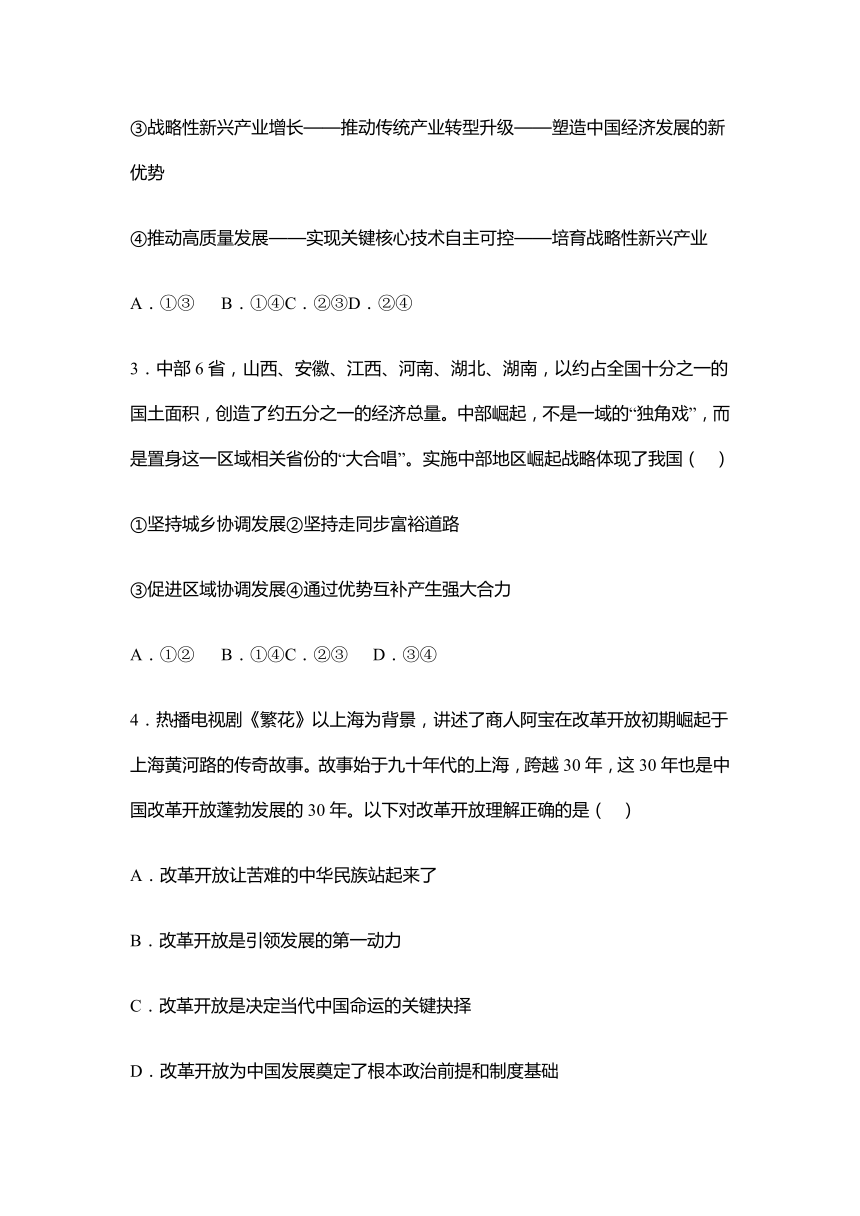 ③战略性新兴产业增长——推动传统产业转型升级——塑造中国经济发展的新优势

④推动高质量发展——实现关键核心技术自主可控——培育战略性新兴产业

A．①③　 B．①④C．②③D．②④

3．中部6省，山西、安徽、江西、河南、湖北、湖南，以约占全国十分之一的国土面积，创造了约五分之一的经济总量。中部崛起，不是一域的“独角戏”，而是置身这一区域相关省份的“大合唱”。实施中部地区崛起战略体现了我国（　）

①坚持城乡协调发展②坚持走同步富裕道路

③促进区域协调发展④通过优势互补产生强大合力

A．①②　 B．①④C．②③　 D．③④

4．热播电视剧《繁花》以上海为背景，讲述了商人阿宝在改革开放初期崛起于上海黄河路的传奇故事。故事始于九十年代的上海，跨越30年，这30年也是中国改革开放蓬勃发展的30年。以下对改革开放理解正确的是（　）

A．改革开放让苦难的中华民族站起来了

B．改革开放是引领发展的第一动力

C．改革开放是决定当代中国命运的关键抉择

D．改革开放为中国发展奠定了根本政治前提和制度基础